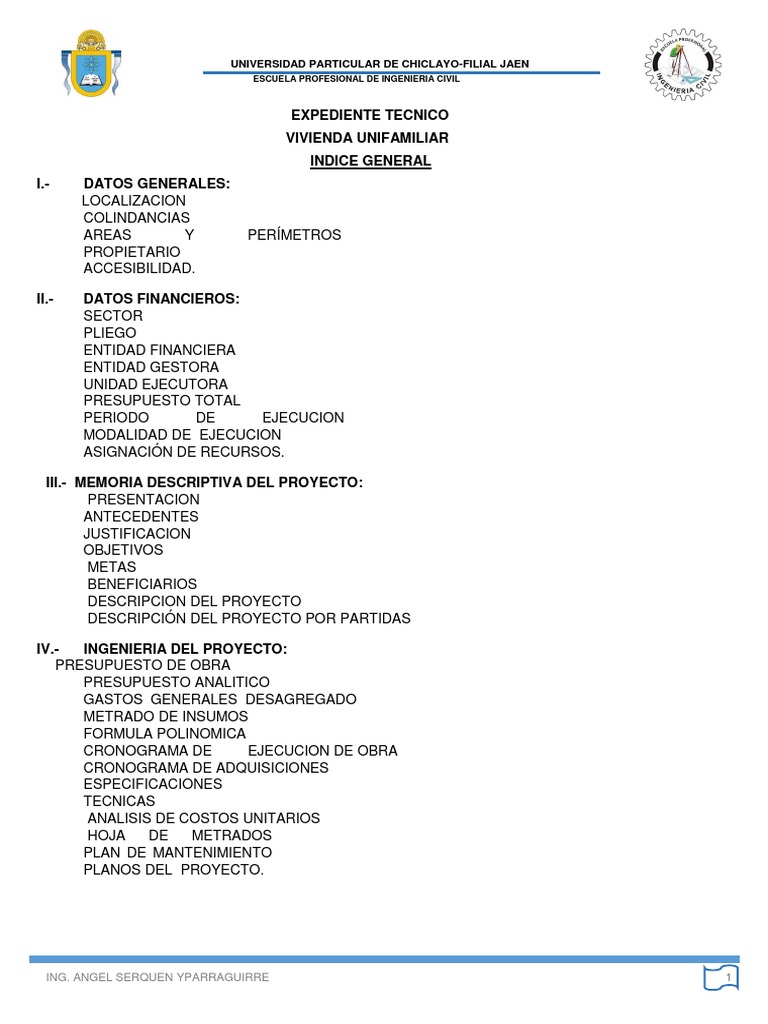 UNIVERSIDAD PARTICULAR DE CHICLAYO-FILIAL JAEN
ESCUELA PROFESIONAL DE INGENIERIA CIVIL

ESCUELA PROFESIONAL
INGENIERIA CIVIL

EXPEDIENTE TECNICO
VIVIENDA UNIFAMILIAR
INDICE GENERAL

I.- DATOS GENERALES:
LOCALIZACION
COLINDANCIAS
AREAS Y PERÍMETROS
PROPIETARIO
ACCESIBILIDAD.

II.- DATOS FINANCIEROS:
SECTOR
PLIEGO
ENTIDAD FINANCIERA
ENTIDAD GESTORA
UNIDAD EJECUTORA
PRESUPUESTO TOTAL
PERIODO DE EJECUCION
MODALIDAD DE EJECUCION
ASIGNACIÓN DE RECURSOS.

III.- MEMORIA DESCRIPTIVA DEL PROYECTO:
PRESENTACION
ANTECEDENTES
JUSTIFICACION
OBJETIVOS
METAS
BENEFICIARIOS
DESCRIPCION DEL PROYECTO
DESCRIPCIÓN DEL PROYECTO POR PARTIDAS

IV.- INGENIERIA DEL PROYECTO:
PRESUPUESTO DE OBRA
PRESUPUESTO ANALITICO
GASTOS GENERALES DESAGREGADO
METRADO DE INSUMOS
FORMULA POLINOMICA
CRONOGRAMA DE EJECUCION DE OBRA
CRONOGRAMA DE ADQUISICIONES
ESPECIFICACIONES
TECNICAS
ANALISIS DE COSTOS UNITARIOS
HOJA DE METRADOS
PLAN DE MANTENIMIENTO
PLANOS DEL PROYECTO.

ING. ANGEL SERQUEN YPARRAGUIRRE
1